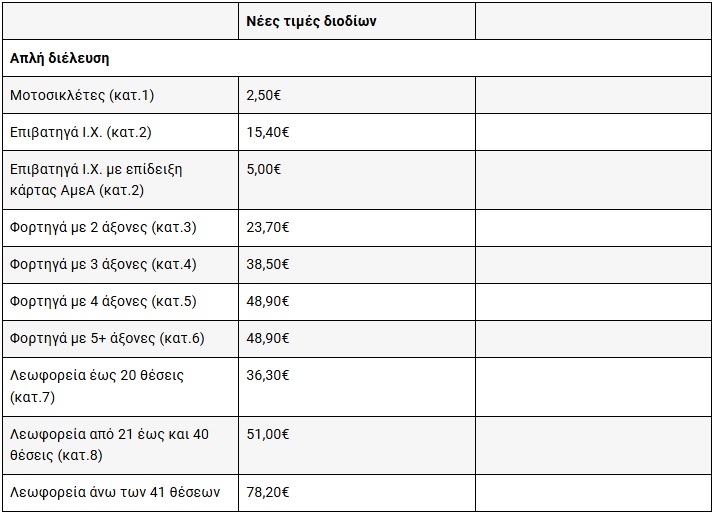 | | Νέες τιμές διοδίων | |
|---|---|---|
| Απλή διέλευση | | |
| Μοτοσικλέτες (κατ.1) | 2,50€ | |
| Επιβατηγά Ι.Χ. (κατ.2) | 15,40€ | |
| Επιβατηγά Ι.Χ. με επίδειξη κάρτας ΑμεΑ (κατ.2) | 5,00€ | |
| Φορτηγά με 2 άξονες (κατ.3) | 23,70€ | |
| Φορτηγά με 3 άξονες (κατ.4) | 38,50€ | |
| Φορτηγά με 4 άξονες (κατ.5) | 48,90€ | |
| Φορτηγά με 5+ άξονες (κατ.6) | 48,90€ | |
| Λεωφορεία έως 20 θέσεις (κατ.7) | 36,30€ | |
| Λεωφορεία από 21 έως και 40 θέσεις (κατ.8) | 51,00€ | |
| Λεωφορεία άνω των 41 θέσεων | 78,20€ | |